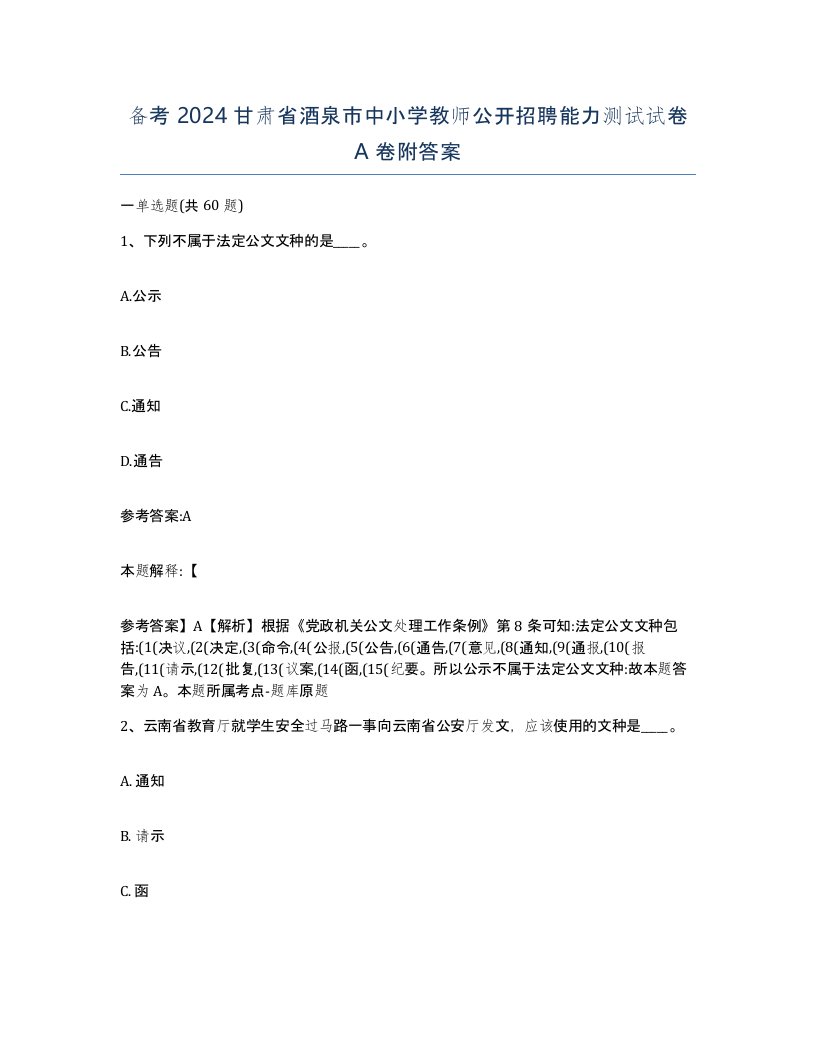 备考 2024 甘肃省酒泉市中小学教师公开招聘能力测试试卷 A 卷附答案

一单选题(共 60 题)

1、下列不属于法定公文文种的是____。

A.公示

B.公告

C.通知

D.通告

参考答案:A

本题解释:【

参考答案】A【解析】根据《党政机关公文处理工作条例》第 8 条可知:法定公文文种包括:(1(决议,(2(决定,(3(命令,(4(公报,(5(公告,(6(通告,(7(意见,(8(通知,(9(通报,(10(报告,(11(请示,(12(批复,(13(议案,(14(函,(15(纪要。所以公示不属于法定公文文种:故本题答案为 A。本题所属考点-题库原题

2、云南省教育厅就学生安全过马路一事向云南省公安厅发文，应该使用的文种是____。

A. 通知

B. 请示

C. 函